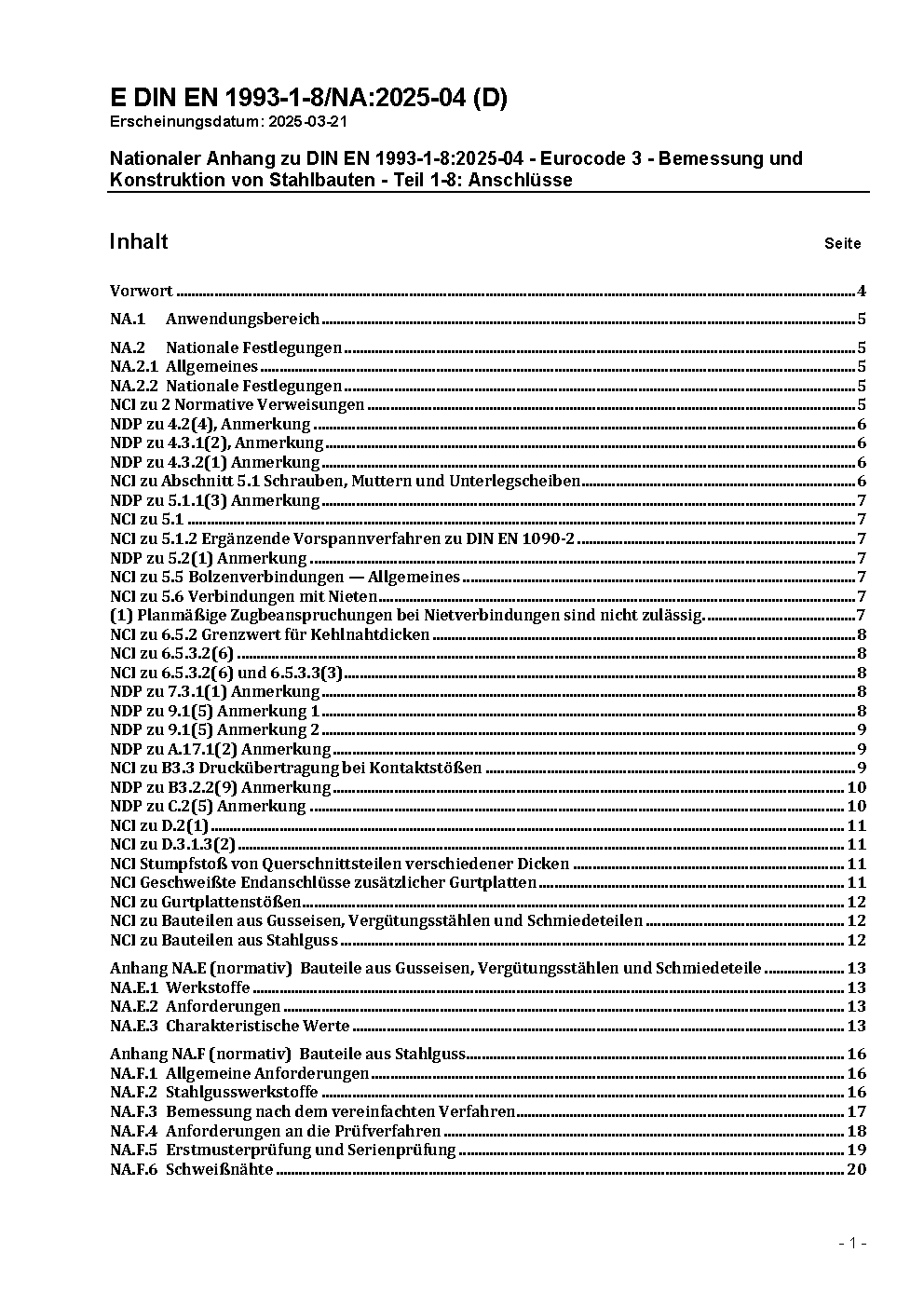 E DIN EN 1993-1-8/NA:2025-04 (D)
Erscheinungsdatum: 2025-03-21

Nationaler Anhang zu DIN EN 1993-1-8:2025-04 - Eurocode 3 - Bemessung und Konstruktion von Stahlbauten - Teil 1-8: Anschlüsse

Inhalt Seite

Vorwort 4

NA.1 Anwendungsbereich 5

NA.2 Nationale Festlegungen 5
NA.2.1 Allgemeines 5
NA.2.2 Nationale Festlegungen 5
NCI zu 2 Normative Verweisungen 5
NDP zu 4.2(4), Anmerkung 6
NDP zu 4.3.1(2), Anmerkung 6
NDP zu 4.3.2(1) Anmerkung 6
NCI zu Abschnitt 5.1 Schrauben, Muttern und Unterlegscheiben 6
NDP zu 5.1.1(3) Anmerkung 7
NCI zu 5.1 7
NCI zu 5.1.2 Ergänzende Vorspannverfahren zu DIN EN 1090-2 7
NDP zu 5.2(1) Anmerkung 7
NCI zu 5.5 Bolzenverbindungen — Allgemeines 7
NCI zu 5.6 Verbindungen mit Nieten 7
(1) Planmäßige Zugbeanspruchungen bei Nietverbindungen sind nicht zulässig. 7
NCI zu 6.5.2 Grenzwert für Kehlnahtdicken 8
NCI zu 6.5.3.2(6) 8
NCI zu 6.5.3.2(6) und 6.5.3.3(3) 8
NDP zu 7.3.1(1) Anmerkung 8
NDP zu 9.1(5) Anmerkung 1 8
NDP zu 9.1(5) Anmerkung 2 9
NDP zu A.17.1(2) Anmerkung 9
NCI zu B3.3 Druckübertragung bei Kontaktstößen 9
NDP zu B3.2.2(9) Anmerkung 10
NDP zu C.2(5) Anmerkung 10
NCI zu D.2(1) 11
NCI zu D.3.1.3(2) 11
NCI Stumpfstoß von Querschnittsteilen verschiedener Dicken 11
NCI Geschweißte Endanschlüsse zusätzlicher Gurtplatten 11
NCI zu Gurtplattenstößen 12
NCI zu Bauteilen aus Gusseisen, Vergütungsstählen und Schmiedeteilen 12
NCI zu Bauteilen aus Stahlguss 12

Anhang NA.E (normativ) Bauteile aus Gusseisen, Vergütungsstählen und Schmiedeteile 13
NA.E.1 Werkstoffe 13
NA.E.2 Anforderungen 13
NA.E.3 Charakteristische Werte 13

Anhang NA.F (normativ) Bauteile aus Stahlguss 16
NA.F.1 Allgemeine Anforderungen 16
NA.F.2 Stahlgusswerkstoffe 16
NA.F.3 Bemessung nach dem vereinfachten Verfahren 17
NA.F.4 Anforderungen an die Prüfverfahren 18
NA.F.5 Erstmusterprüfung und Serienprüfung 19
NA.F.6 Schweißnähte 20

- 1 -